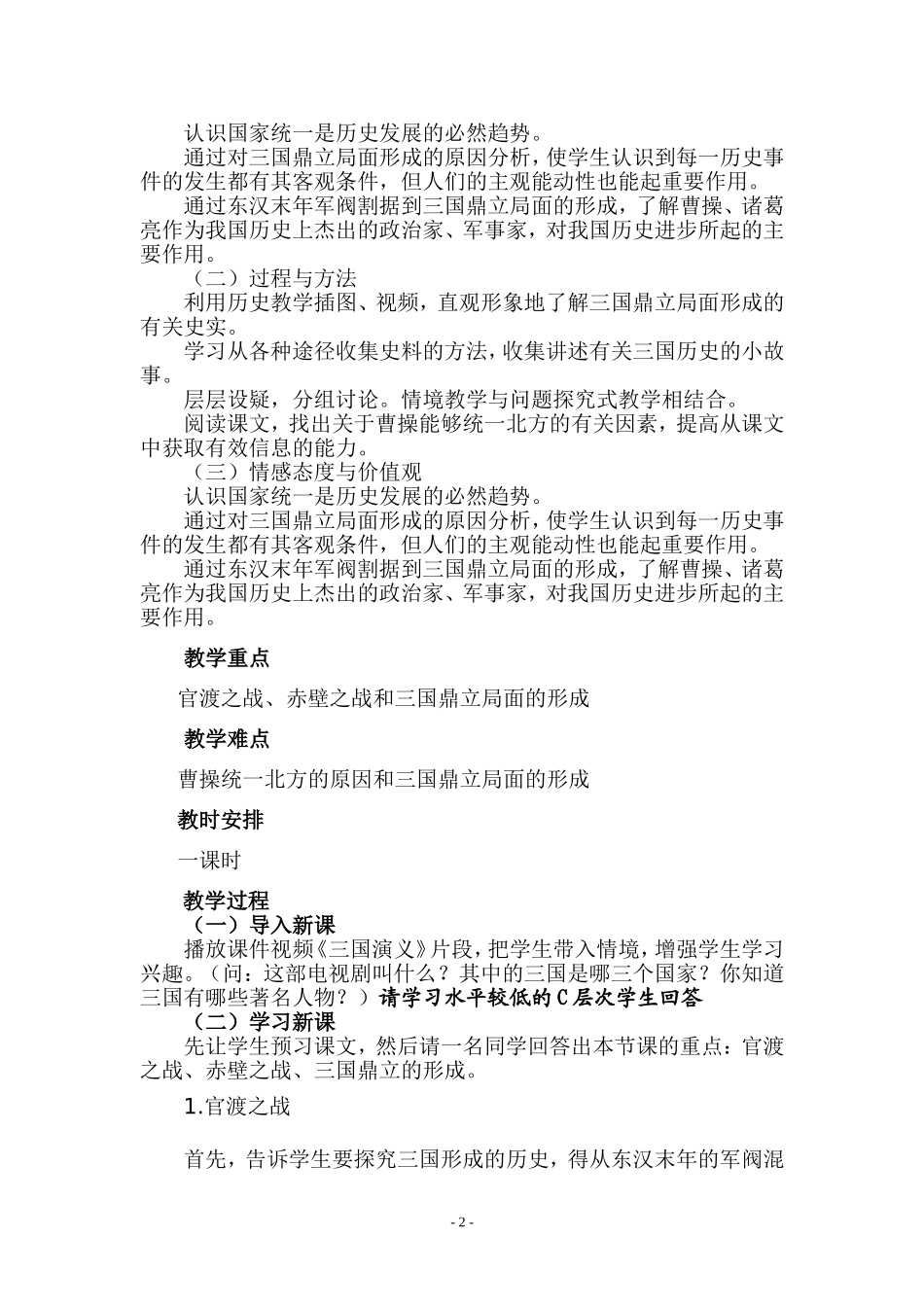 认识国家统一是历史发展的必然趋势。

通过对三国鼎立局面形成的原因分析，使学生认识到每一历史事件的发生都有其客观条件，但人们的主观能动性也能起重要作用。

通过东汉末年军阀割据到三国鼎立局面的形成，了解曹操、诸葛亮作为我国历史上杰出的政治家、军事家，对我国历史进步所起的主要作用。

（二）过程与方法

利用历史教学插图、视频，直观形象地了解三国鼎立局面形成的有关史实。

学习从各种途径收集史料的方法，收集讲述有关三国历史的小故事。

层层设疑，分组讨论。情境教学与问题探究式教学相结合。

阅读课文，找出关于曹操能够统一北方的有关因素，提高从课文中获取有效信息的能力。

（三）情感态度与价值观

认识国家统一是历史发展的必然趋势。

通过对三国鼎立局面形成的原因分析，使学生认识到每一历史事件的发生都有其客观条件，但人们的主观能动性也能起重要作用。

通过东汉末年军阀割据到三国鼎立局面的形成，了解曹操、诸葛亮作为我国历史上杰出的政治家、军事家，对我国历史进步所起的主要作用。

教学重点

官渡之战、赤壁之战和三国鼎立局面的形成

教学难点

曹操统一北方的原因和三国鼎立局面的形成

教时安排

一课时

教学过程

（一）导入新课

播放课件视频《三国演义》片段，把学生带入情境，增强学生学习兴趣。（问：这部电视剧叫什么？其中的三国是哪三个国家？你知道三国有哪些著名人物？）请学习水平较低的C层次学生回答

（二）学习新课

先让学生预习课文，然后请一名同学回答出本节课的重点：官渡之战、赤壁之战、三国鼎立的形成。

1.官渡之战

首先，告诉学生要探究三国形成的历史，得从东汉末年的军阀混

- 2 -